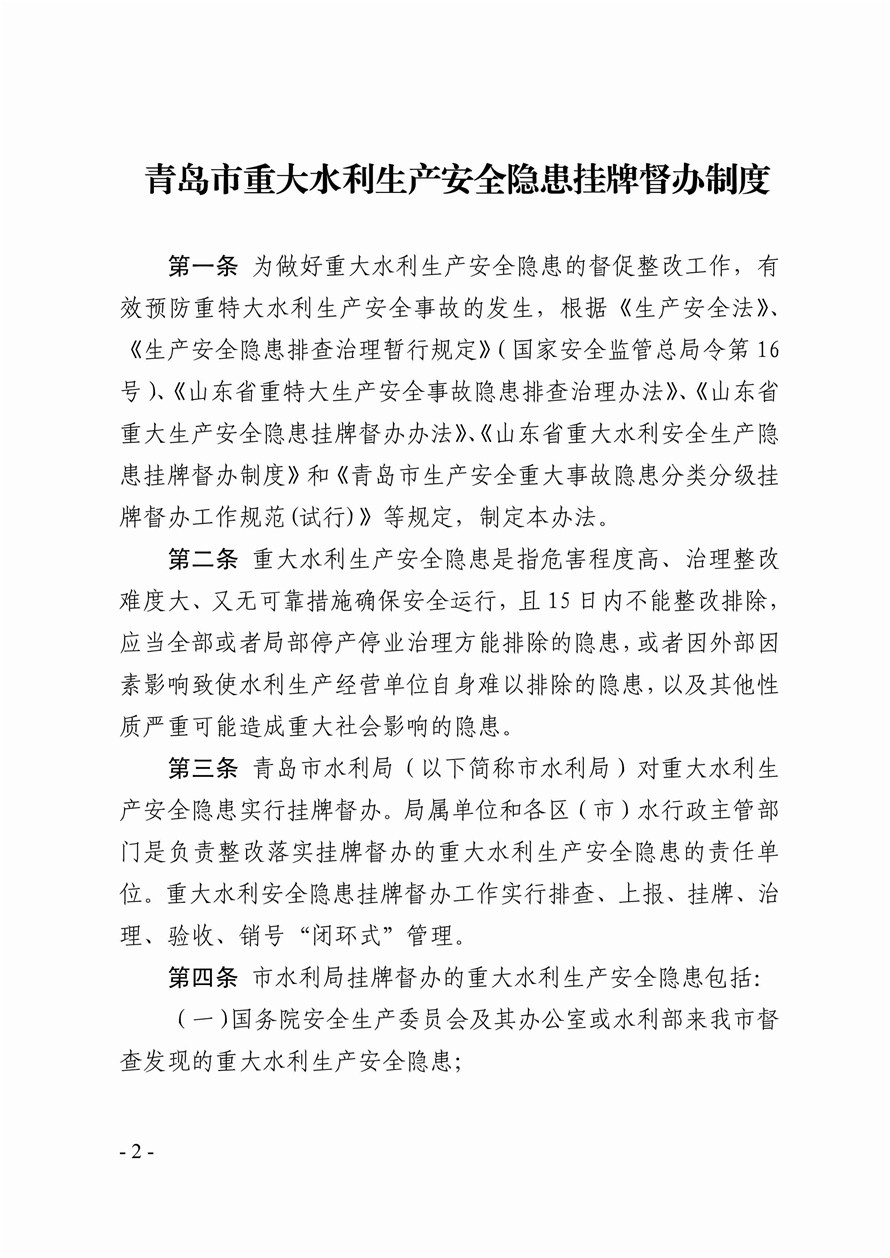 青岛市重大水利生产安全隐患挂牌督办制度

第一条 为做好重大水利生产安全隐患的督促整改工作，有效预防重特大水利生产安全事故的发生，根据《生产安全法》、《生产安全隐患排查治理暂行规定》(国家安全监管总局令第16号)、《山东省重特大生产安全事故隐患排查治理办法》、《山东省重大生产安全隐患挂牌督办办法》、《山东省重大水利安全生产隐患挂牌督办制度》和《青岛市生产安全重大事故隐患分类分级挂牌督办工作规范(试行)》等规定，制定本办法。

第二条 重大水利生产安全隐患是指危害程度高、治理整改难度大、又无可靠措施确保安全运行，且15日内不能整改排除，应当全部或者局部停产停业治理方能排除的隐患，或者因外部因素影响致使水利生产经营单位自身难以排除的隐患，以及其他性质严重可能造成重大社会影响的隐患。

第三条 青岛市水利局（以下简称市水利局）对重大水利生产安全隐患实行挂牌督办。局属单位和各区（市）水行政主管部门是负责整改落实挂牌督办的重大水利生产安全隐患的责任单位。重大水利安全隐患挂牌督办工作实行排查、上报、挂牌、治理、验收、销号“闭环式”管理。

第四条 市水利局挂牌督办的重大水利生产安全隐患包括:

（一）国务院安全生产委员会及其办公室或水利部来我市督查发现的重大水利生产安全隐患;

- 2 -